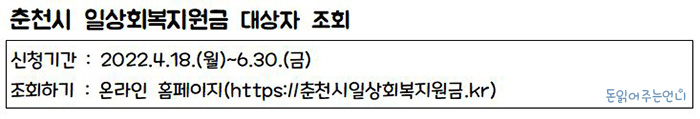 춘천시 일상회복지원금 대상자 조회

신청기간 : 2022.4.18.(월)~6.30.(금)

조회하기 : 온라인 홈페이지(https://춘천시일상회복지원금.kr)

돈읽어주는언니